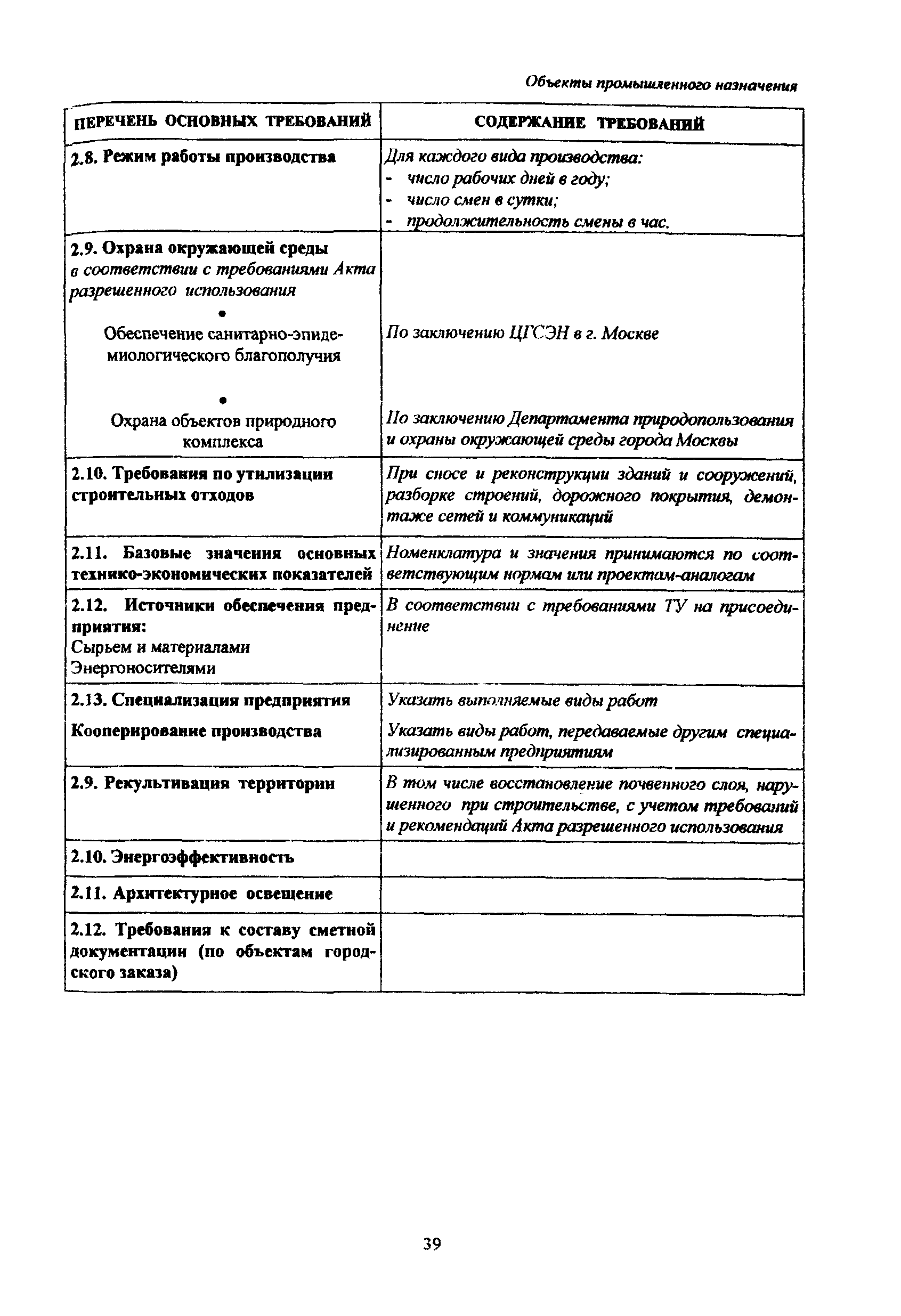 Объекты промышленного назначения

| ПЕРЕЧЕНЬ ОСНОВНЫХ ТРЕБОВАНИЙ | СОДЕРЖАНИЕ ТРЕБОВАНИЙ |
|---|---|
| 2.8. Режим работы производства | Для каждого вида производства: - число рабочих дней в году; - число смен в сутки; - продолжительность смены в час. |
| 2.9. Охрана окружающей среды в соответствии с требованиями Акта разрешенного использования • Обеспечение санитарно-эпидемиологического благополучия • Охрана объектов природного комплекса | По заключению ЦГСЭН в г. Москве По заключению Департамента природопользования и охраны окружающей среды города Москвы |
| 2.10. Требования по утилизации строительных отходов | При сносе и реконструкции зданий и сооружений, разборке строений, дорожного покрытия, демонтаже сетей и коммуникаций |
| 2.11. Базовые значения основных технико-экономических показателей | Номенклатура и значения принимаются по соответствующим нормам или проектам-аналогам |
| 2.12. Источники обеспечения предприятия: Сырьем и материалами Энергоносителями | В соответствии с требованиями ТУ на присоединение |
| 2.13. Специализация предприятия Кооперирование производства | Указать выполняемые виды работ Указать виды работ, передаваемые другим специализированным предприятиям |
| 2.9. Рекультивация территории | В том числе восстановление почвенного слоя, нарушенного при строительстве, с учетом требований и рекомендаций Акта разрешенного использования |
| 2.10. Энергоэффективность | |
| 2.11. Архитектурное освещение | |
| 2.12. Требования к составу сметной документации (по объектам городского заказа) | |

39